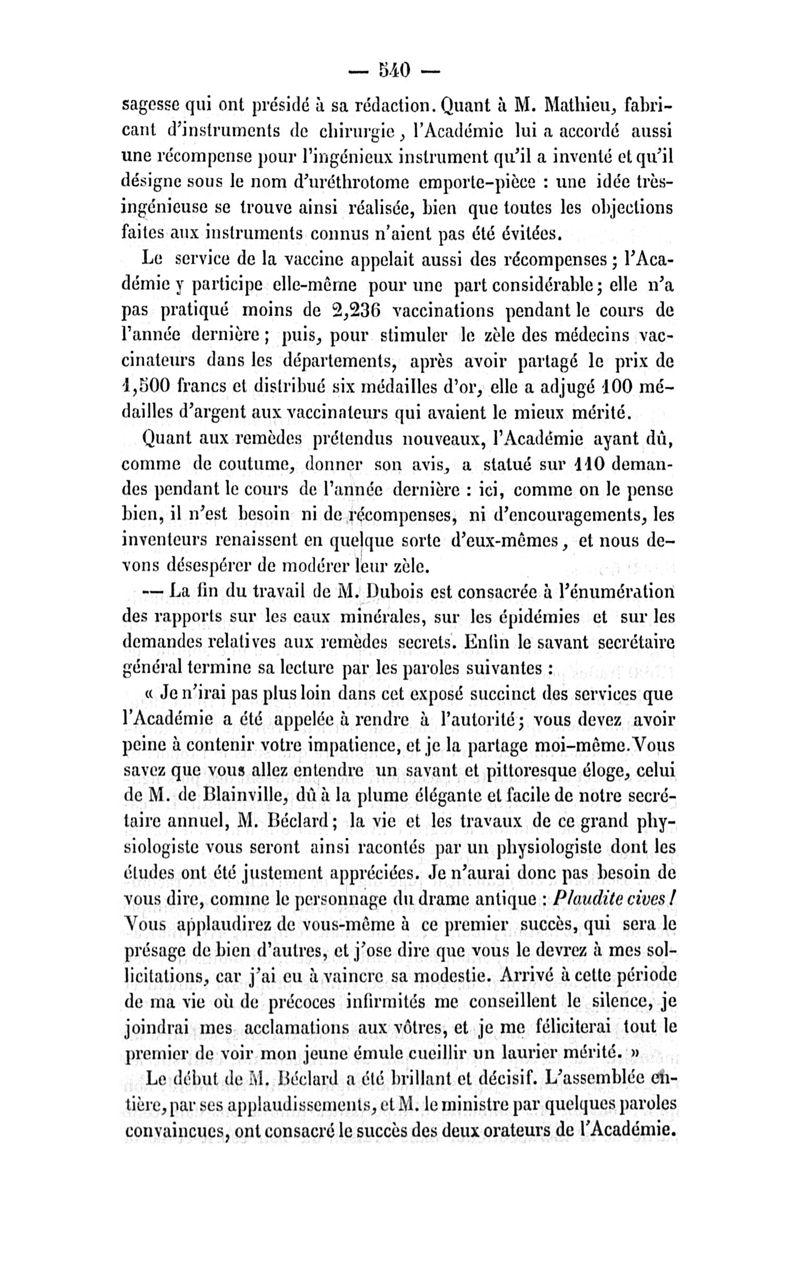 — 540 —

sagesse qui ont présidé à sa rédaction. Quant à M. Mathieu, fabricant d'instruments de chirurgie, l'Académie lui a accordé aussi une récompense pour l'ingénieux instrument qu'il a inventé et qu'il désigne sous le nom d'uréthrotome emporte-pièce : une idée très-ingénieuse se trouve ainsi réalisée, bien que toutes les objections faites aux instruments connus n'aient pas été évitées.

Le service de la vaccine appelait aussi des récompenses ; l'Académie y participe elle-même pour une part considérable ; elle n'a pas pratiqué moins de 2,236 vaccinations pendant le cours de l'année dernière ; puis, pour stimuler le zèle des médecins vaccinateurs dans les départements, après avoir partagé le prix de 1,500 francs et distribué six médailles d'or, elle a adjugé 100 médailles d'argent aux vaccinateurs qui avaient le mieux mérité.

Quant aux remèdes prétendus nouveaux, l'Académie ayant dû, comme de coutume, donner son avis, a statué sur 110 demandes pendant le cours de l'année dernière : ici, comme on le pense bien, il n'est besoin ni de récompenses, ni d'encouragements, les inventeurs renaissent en quelque sorte d'eux-mêmes, et nous devons désespérer de modérer leur zèle.

— La fin du travail de M. Dubois est consacrée à l'énumération des rapports sur les eaux minérales, sur les épidémies et sur les demandes relatives aux remèdes secrets. Enfin le savant secrétaire général termine sa lecture par les paroles suivantes :

« Je n'irai pas plus loin dans cet exposé succinct des services que l'Académie a été appelée à rendre à l'autorité ; vous devez avoir peine à contenir votre impatience, et je la partage moi-même. Vous savez que vous allez entendre un savant et pittoresque éloge, celui de M. de Blainville, dû à la plume élégante et facile de notre secrétaire annuel, M. Béclard ; la vie et les travaux de ce grand physiologiste vous seront ainsi racontés par un physiologiste dont les études ont été justement appréciées. Je n'aurai donc pas besoin de vous dire, comme le personnage du drame antique : Plaudite cives ! Vous applaudirez de vous-même à ce premier succès, qui sera le présage de bien d'autres, et j'ose dire que vous le devrez à mes sollicitations, car j'ai eu à vaincre sa modestie. Arrivé à cette période de ma vie où de précoces infirmités me conseillent le silence, je joindrai mes acclamations aux vôtres, et je me féliciterai tout le premier de voir mon jeune émule cueillir un laurier mérité. »

Le début de M. Béclard a été brillant et décisif. L'assemblée entière, par ses applaudissements, et M. le ministre par quelques paroles convaincues, ont consacré le succès des deux orateurs de l'Académie.